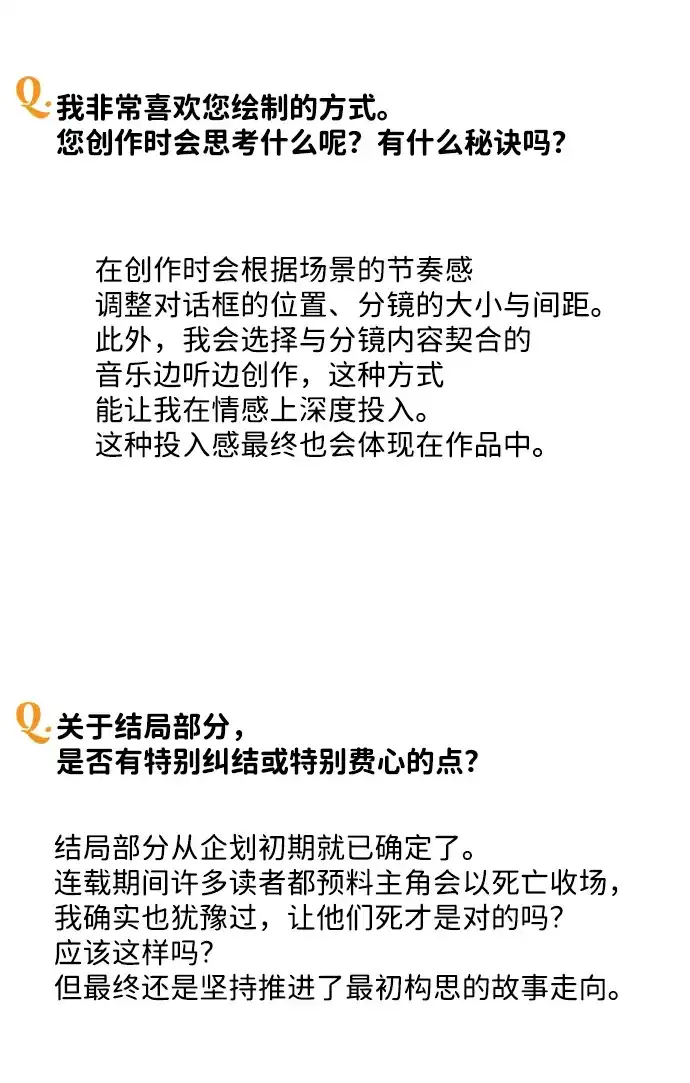 Q. 我非常喜欢您绘制的方式。
您创作时会思考什么呢？有什么秘诀吗？

在创作时会根据场景的节奏感
调整对话框的位置、分镜的大小与间距。
此外，我会选择与分镜内容契合的
音乐边听边创作，这种方式
能让我在情感上深度投入。
这种投入感最终也会体现在作品中。

Q. 关于结局部分，
是否有特别纠结或特别费心的点？

结局部分从企划初期就已确定了。
连载期间许多读者都预料主角会以死亡收场，
我确实也犹豫过，让他们死才是对的吗？
应该这样吗？
但最终还是坚持推进了最初构思的故事走向。